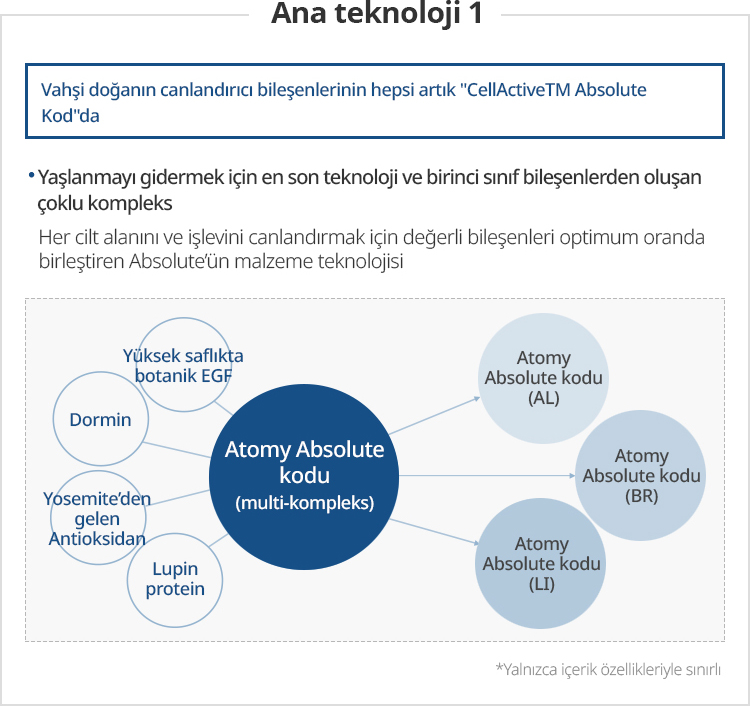 Ana teknoloji 1

Vahşi doğanın canlandırıcı bileşenlerinin hepsi artık "CellActiveTM Absolute Kod"da

• Yaşlanmayı gidermek için en son teknoloji ve birinci sınıf bileşenlerden oluşan çoklu kompleks

Her cilt alanını ve işlevini canlandırmak için değerli bileşenleri optimum oranda birleştiren Absolute'ün malzeme teknolojisi

Yüksek saflıkta botanik EGF

Dormin

Yosemite'den gelen Antioksidan

Lupin protein

Atomy Absolute kodu (multi-kompleks)

Atomy Absolute kodu (AL)

Atomy Absolute kodu (BR)

Atomy Absolute kodu (LI)

*Yalnızca içerik özellikleriyle sınırlı